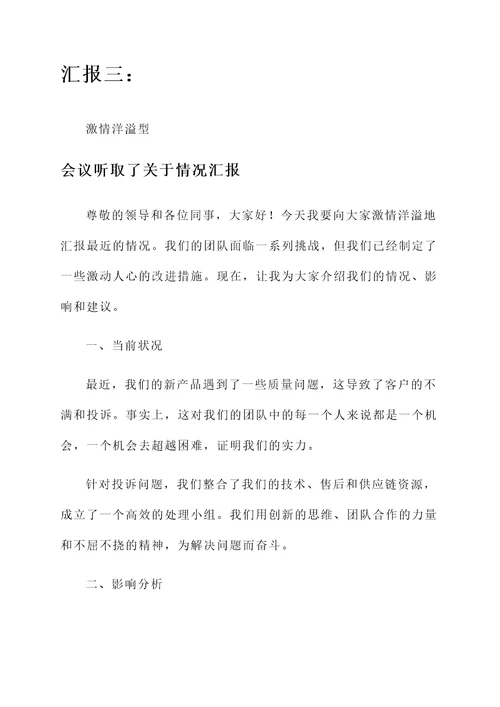 汇报三：

激情洋溢型

会议听取了关于情况汇报

尊敬的领导和各位同事，大家好！今天我要向大家激情洋溢地汇报最近的情况。我们的团队面临一系列挑战，但我们已经制定了一些激动人心的改进措施。现在，让我为大家介绍我们的情况、影响和建议。

一、当前状况

最近，我们的新产品遇到了一些质量问题，这导致了客户的不满和投诉。事实上，这对我们的团队中的每一个人来说都是一个机会，一个机会去超越困难，证明我们的实力。

针对投诉问题，我们整合了我们的技术、售后和供应链资源，成立了一个高效的处理小组。我们用创新的思维、团队合作的力量和不屈不挠的精神，为解决问题而奋斗。

二、影响分析